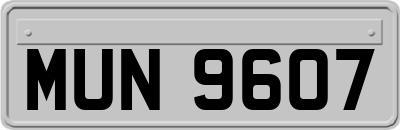 MUN 9607